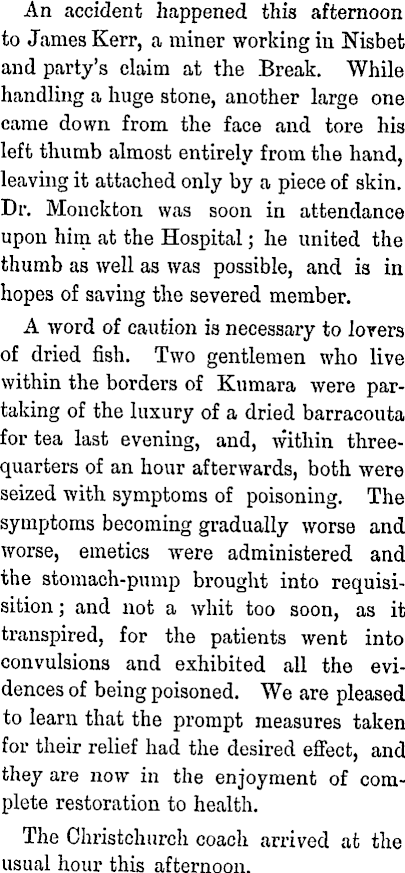 An accident happened this afternoon to James Kerr, a miner working in Nisbet and party's claim at the Break. While handling a huge stone, another large one came down from the face and tore his left thumb almost entirely from the hand, leaving it attached only by a piece of skin. Dr. Monckton was soon in attendance upon him at the Hospital; he united the thumb as well as was possible, and is in hopes of saving the severed member.

A word of caution is necessary to lovers of dried fish. Two gentlemen who live within the borders of Kumara were partaking of the luxury of a dried barracouta for tea last evening, and, within three-quarters of an hour afterwards, both were seized with symptoms of poisoning. The symptoms becoming gradually worse and worse, emetics were administered and the stomach-pump brought into requisition; and not a whit too soon, as it transpired, for the patients went into convulsions and exhibited all the evidences of being poisoned. We are pleased to learn that the prompt measures taken for their relief had the desired effect, and they are now in the enjoyment of complete restoration to health.

The Christchurch coach arrived at the usual hour this afternoon.